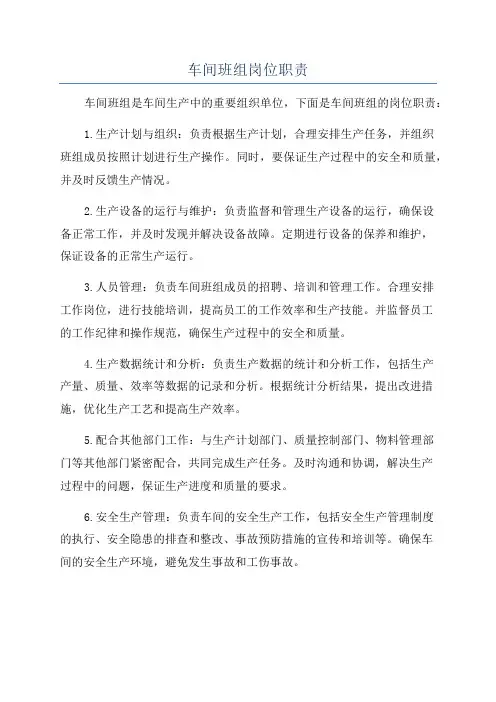 车间班组岗位职责

车间班组是车间生产中的重要组织单位，下面是车间班组的岗位职责：

1.生产计划与组织：负责根据生产计划，合理安排生产任务，并组织班组成员按照计划进行生产操作。同时，要保证生产过程中的安全和质量，并及时反馈生产情况。

2.生产设备的运行与维护：负责监督和管理生产设备的运行，确保设备正常工作，并及时发现并解决设备故障。定期进行设备的保养和维护，保证设备的正常生产运行。

3.人员管理：负责车间班组成员的招聘、培训和管理工作。合理安排工作岗位，进行技能培训，提高员工的工作效率和生产技能。并监督员工的工作纪律和操作规范，确保生产过程中的安全和质量。

4.生产数据统计和分析：负责生产数据的统计和分析工作，包括生产产量、质量、效率等数据的记录和分析。根据统计分析结果，提出改进措施，优化生产工艺和提高生产效率。

5.配合其他部门工作：与生产计划部门、质量控制部门、物料管理部门等其他部门紧密配合，共同完成生产任务。及时沟通和协调，解决生产过程中的问题，保证生产进度和质量的要求。

6.安全生产管理：负责车间的安全生产工作，包括安全生产管理制度的执行、安全隐患的排查和整改、事故预防措施的宣传和培训等。确保车间的安全生产环境，避免发生事故和工伤事故。